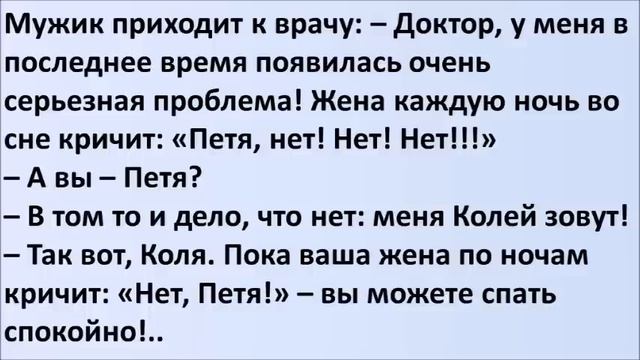 Мужик приходит к врачу: – Доктор, у меня в последнее время появилась очень серьезная проблема! Жена каждую ночь во сне кричит: «Петя, нет! Нет! Нет!!!»
– А вы – Петя?
– В том то и дело, что нет: меня Колей зовут!
– Так вот, Коля. Пока ваша жена по ночам кричит: «Нет, Петя!» – вы можете спать спокойно!..